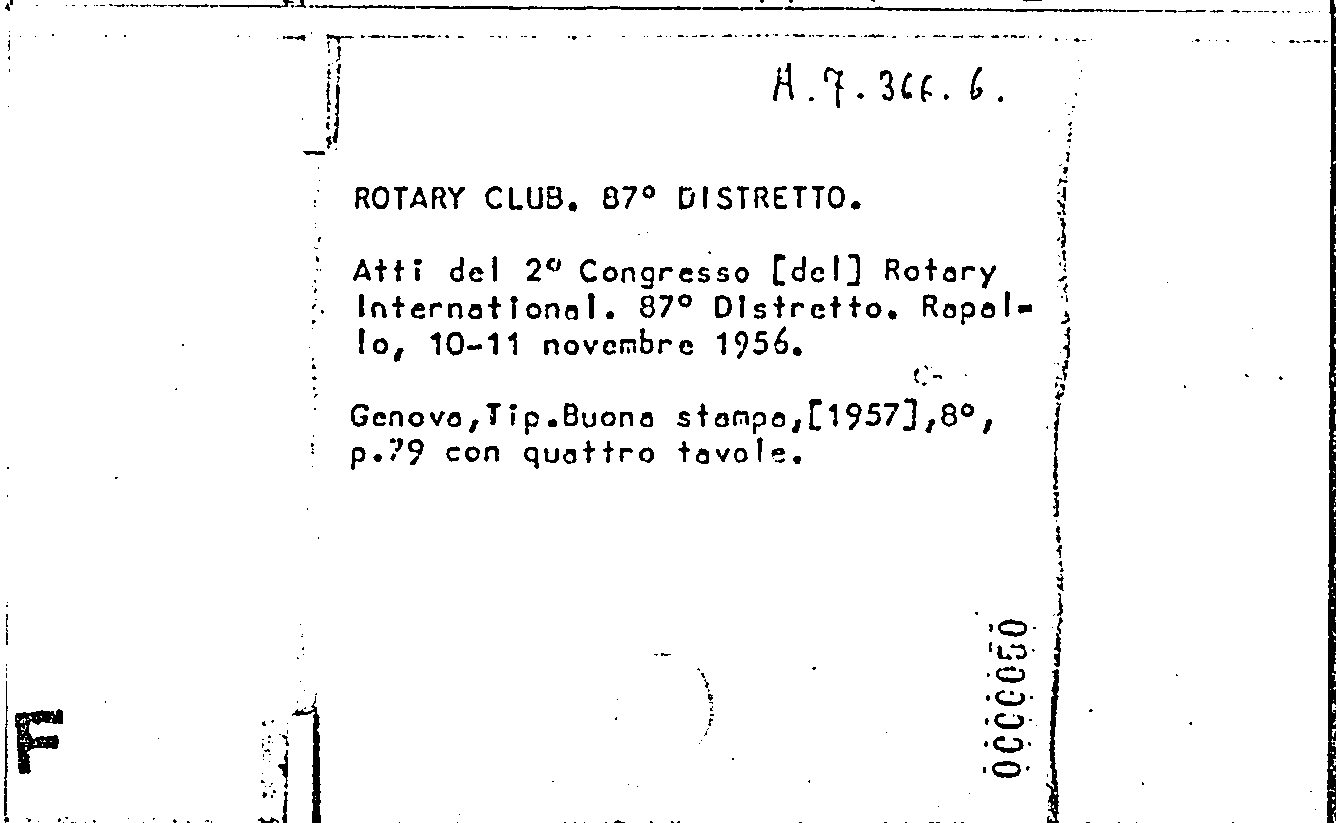 A.7.366.6.

ROTARY CLUB. 87° DISTRETTO.

Atti del 2° Congresso [del] Rotary International. 87° Distretto. Rapallo, 10-11 novembre 1956.

Genova,Tip.Buona stampa,[1957],8°, p.79 con quattro tavole.

0000050